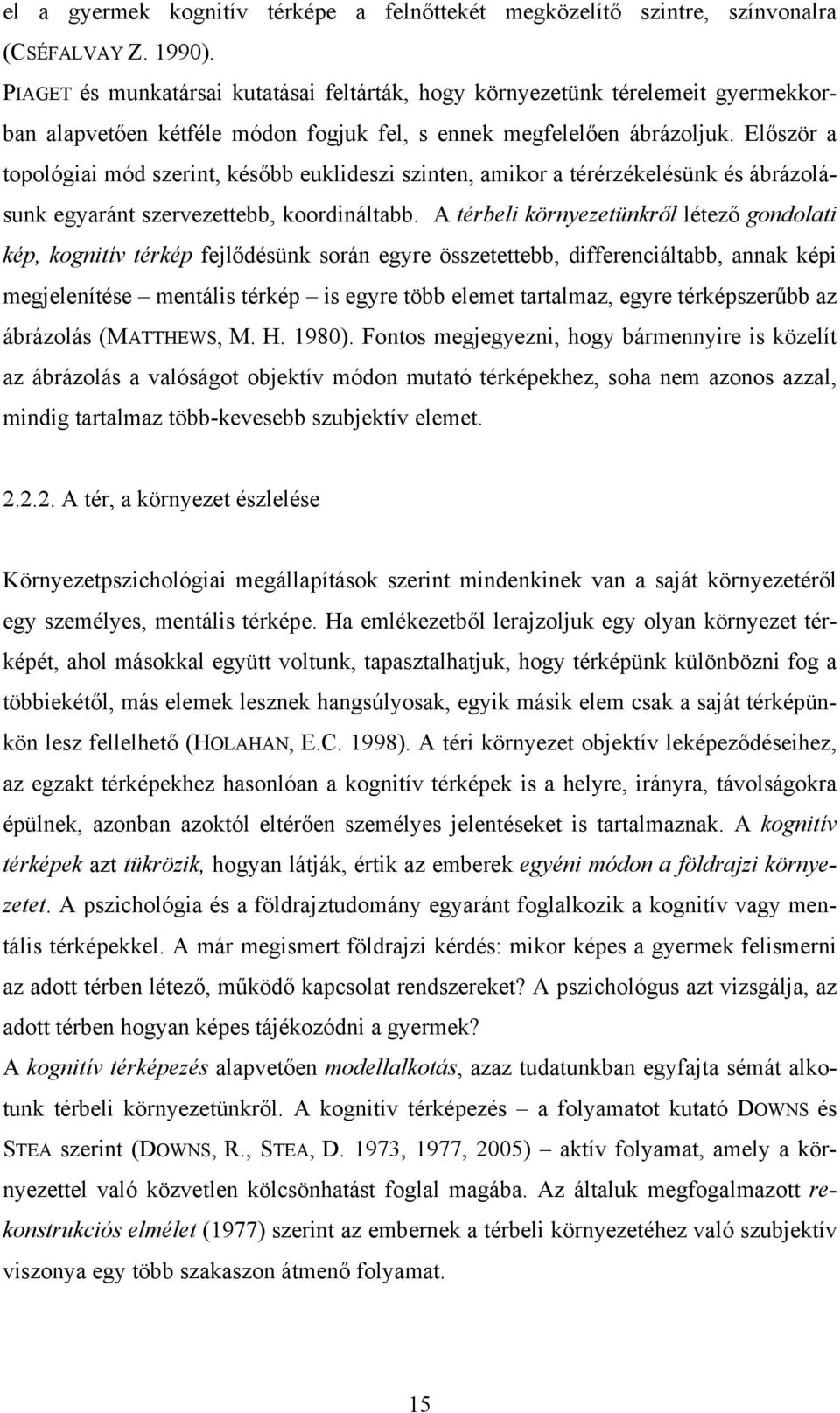 el a gyermek kognitív térképe a felnőttekét megközelítő szintre, színvonalra (CSÉFALVAY Z. 1990).

PIAGET és munkatársai kutatásai feltárták, hogy környezetünk térelemeit gyermekkorban alapvetően kétféle módon fogjuk fel, s ennek megfelelően ábrázoljuk. Először a topológiai mód szerint, később euklideszi szinten, amikor a térérzékelésünk és ábrázolásunk egyaránt szervezettebb, koordináltabb. A térbeli környezetünkről létező gondolati kép, kognitív térkép fejlődésünk során egyre összetettebb, differenciáltabb, annak képi megjelenítése – mentális térkép – is egyre több elemet tartalmaz, egyre térképszerűbb az ábrázolás (MATTHEWS, M. H. 1980). Fontos megjegyezni, hogy bármennyire is közelít az ábrázolás a valóságot objektív módon mutató térképekhez, soha nem azonos azzal, mindig tartalmaz több-kevesebb szubjektív elemet.

2.2.2. A tér, a környezet észlelése

Környezetpszichológiai megállapítások szerint mindenkinek van a saját környezetéről egy személyes, mentális térképe. Ha emlékezetből lerajzoljuk egy olyan környezet térképét, ahol másokkal együtt voltunk, tapasztalhatjuk, hogy térképünk különbözni fog a többiekétől, más elemek lesznek hangsúlyosak, egyik másik elem csak a saját térképünkön lesz fellelhető (HOLAHAN, E.C. 1998). A téri környezet objektív leképeződéseihez, az egzakt térképekhez hasonlóan a kognitív térképek is a helyre, irányra, távolságokra épülnek, azonban azoktól eltérően személyes jelentéseket is tartalmaznak. A kognitív térképek azt tükrözik, hogyan látják, értik az emberek egyéni módon a földrajzi környezetet. A pszichológia és a földrajztudomány egyaránt foglalkozik a kognitív vagy mentális térképekkel. A már megismert földrajzi kérdés: mikor képes a gyermek felismerni az adott térben létező, működő kapcsolat rendszereket? A pszichológus azt vizsgálja, az adott térben hogyan képes tájékozódni a gyermek?

A kognitív térképezés alapvetően modellalkotás, azaz tudatunkban egyfajta sémát alkotunk térbeli környezetünkről. A kognitív térképezés – a folyamatot kutató DOWNS és STEA szerint (DOWNS, R., STEA, D. 1973, 1977, 2005) – aktív folyamat, amely a környezettel való közvetlen kölcsönhatást foglal magába. Az általuk megfogalmazott rekonstrukciós elmélet (1977) szerint az embernek a térbeli környezetéhez való szubjektív viszonya egy több szakaszon átmenő folyamat.

15